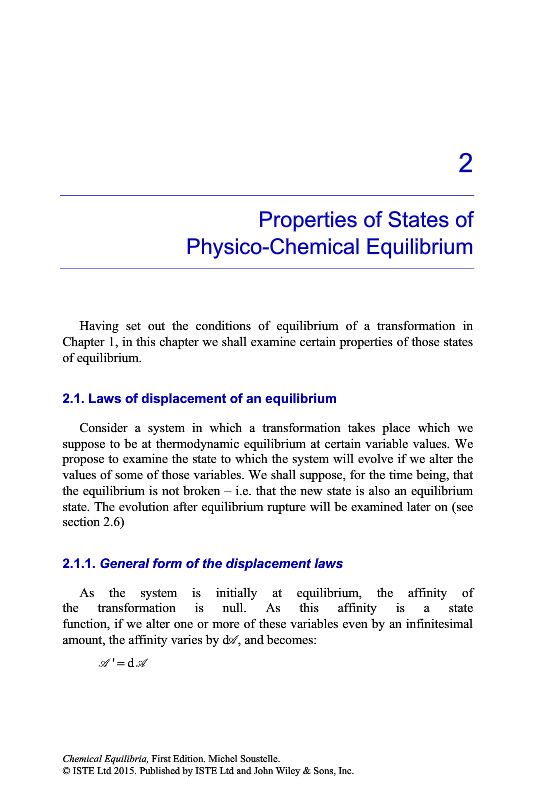 2

Properties of States of Physico-Chemical Equilibrium

Having set out the conditions of equilibrium of a transformation in Chapter 1, in this chapter we shall examine certain properties of those states of equilibrium.

2.1. Laws of displacement of an equilibrium

Consider a system in which a transformation takes place which we suppose to be at thermodynamic equilibrium at certain variable values. We propose to examine the state to which the system will evolve if we alter the values of some of those variables. We shall suppose, for the time being, that the equilibrium is not broken – i.e. that the new state is also an equilibrium state. The evolution after equilibrium rupture will be examined later on (see section 2.6)

2.1.1. General form of the displacement laws

As the system is initially at equilibrium, the affinity of the transformation is null. As this affinity is a state function, if we alter one or more of these variables even by an infinitesimal amount, the affinity varies by $d\mathscr{A}$, and becomes:

$\mathscr{A}' = d\mathscr{A}$

Chemical Equilibria, First Edition. Michel Soustelle.
© ISTE Ltd 2015. Published by ISTE Ltd and John Wiley & Sons, Inc.